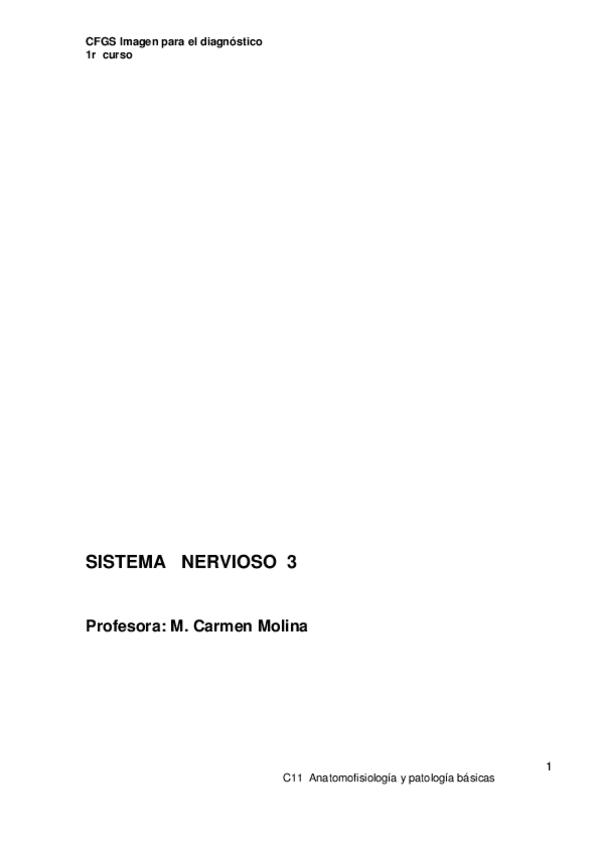 CFGS Imagen para el diagnóstico
1r curso

SISTEMA NERVIOSO 3

Profesora: M. Carmen Molina

1

C11 Anatomofisiología y patología básicas